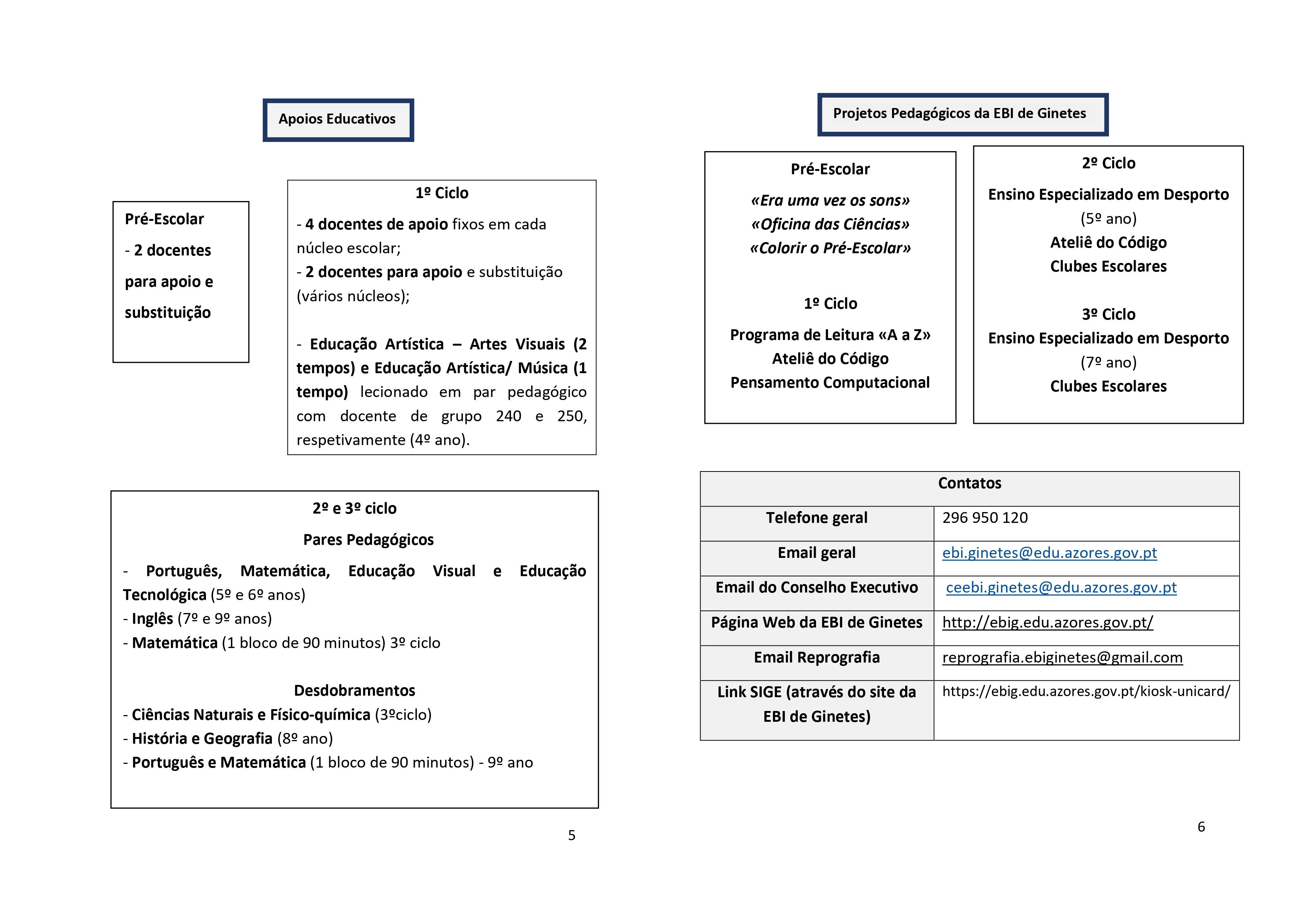 Apoios Educativos

Pré-Escolar

- 2 docentes para apoio e substituição

1º Ciclo

- 4 docentes de apoio fixos em cada núcleo escolar;
- 2 docentes para apoio e substituição (vários núcleos);

- Educação Artística – Artes Visuais (2 tempos) e Educação Artística/ Música (1 tempo) lecionado em par pedagógico com docente de grupo 240 e 250, respetivamente (4º ano).

2º e 3º ciclo

Pares Pedagógicos

- Português, Matemática, Educação Visual e Educação Tecnológica (5º e 6º anos)
- Inglês (7º e 9º anos)
- Matemática (1 bloco de 90 minutos) 3º ciclo

Desdobramentos
- Ciências Naturais e Físico-química (3ºciclo)
- História e Geografia (8º ano)
- Português e Matemática (1 bloco de 90 minutos) - 9º ano

5

Projetos Pedagógicos da EBI de Ginetes

Pré-Escolar

«Era uma vez os sons»
«Oficina das Ciências»
«Colorir o Pré-Escolar»

1º Ciclo

Programa de Leitura «A a Z»
Ateliê do Código
Pensamento Computacional

2º Ciclo

Ensino Especializado em Desporto (5º ano)
Ateliê do Código
Clubes Escolares

3º Ciclo
Ensino Especializado em Desporto (7º ano)
Clubes Escolares

| Contatos | |
|---|---|
| Telefone geral | 296 950 120 |
| Email geral | ebi.ginetes@edu.azores.gov.pt |
| Email do Conselho Executivo | ceebi.ginetes@edu.azores.gov.pt |
| Página Web da EBI de Ginetes | http://ebig.edu.azores.gov.pt/ |
| Email Reprografia | reprografia.ebiginetes@gmail.com |
| Link SIGE (através do site da EBI de Ginetes) | https://ebig.edu.azores.gov.pt/kiosk-unicard/ |

6